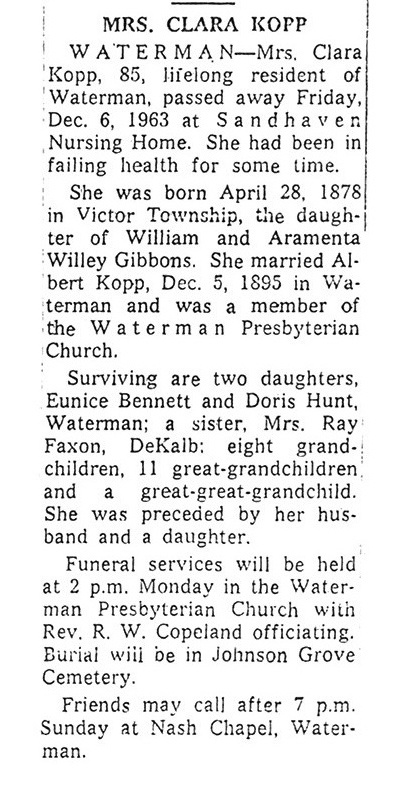 MRS. CLARA KOPP

WATERMAN—Mrs. Clara Kopp, 85, lifelong resident of Waterman, passed away Friday, Dec. 6, 1963 at Sandhaven Nursing Home. She had been in failing health for some time.

She was born April 28, 1878 in Victor Township, the daughter of William and Aramenta Willey Gibbons. She married Albert Kopp, Dec. 5, 1895 in Waterman and was a member of the Waterman Presbyterian Church.

Surviving are two daughters, Eunice Bennett and Doris Hunt, Waterman; a sister, Mrs. Ray Faxon, DeKalb: eight grandchildren, 11 great-grandchildren and a great-great-grandchild. She was preceded by her husband and a daughter.

Funeral services will be held at 2 p.m. Monday in the Waterman Presbyterian Church with Rev. R. W. Copeland officiating. Burial will be in Johnson Grove Cemetery.

Friends may call after 7 p.m. Sunday at Nash Chapel, Waterman.